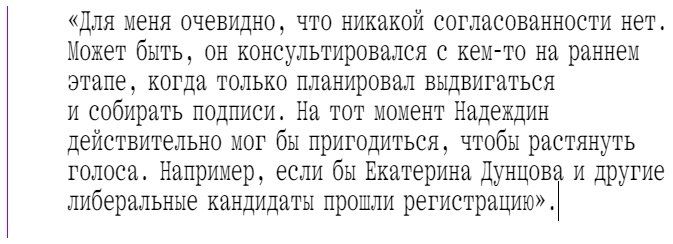 «Для меня очевидно, что никакой согласованности нет. Может быть, он консультировался с кем-то на раннем этапе, когда только планировал выдвигаться и собирать подписи. На тот момент Надеждин действительно мог бы пригодиться, чтобы растянуть голоса. Например, если бы Екатерина Дунцова и другие либеральные кандидаты прошли регистрацию».